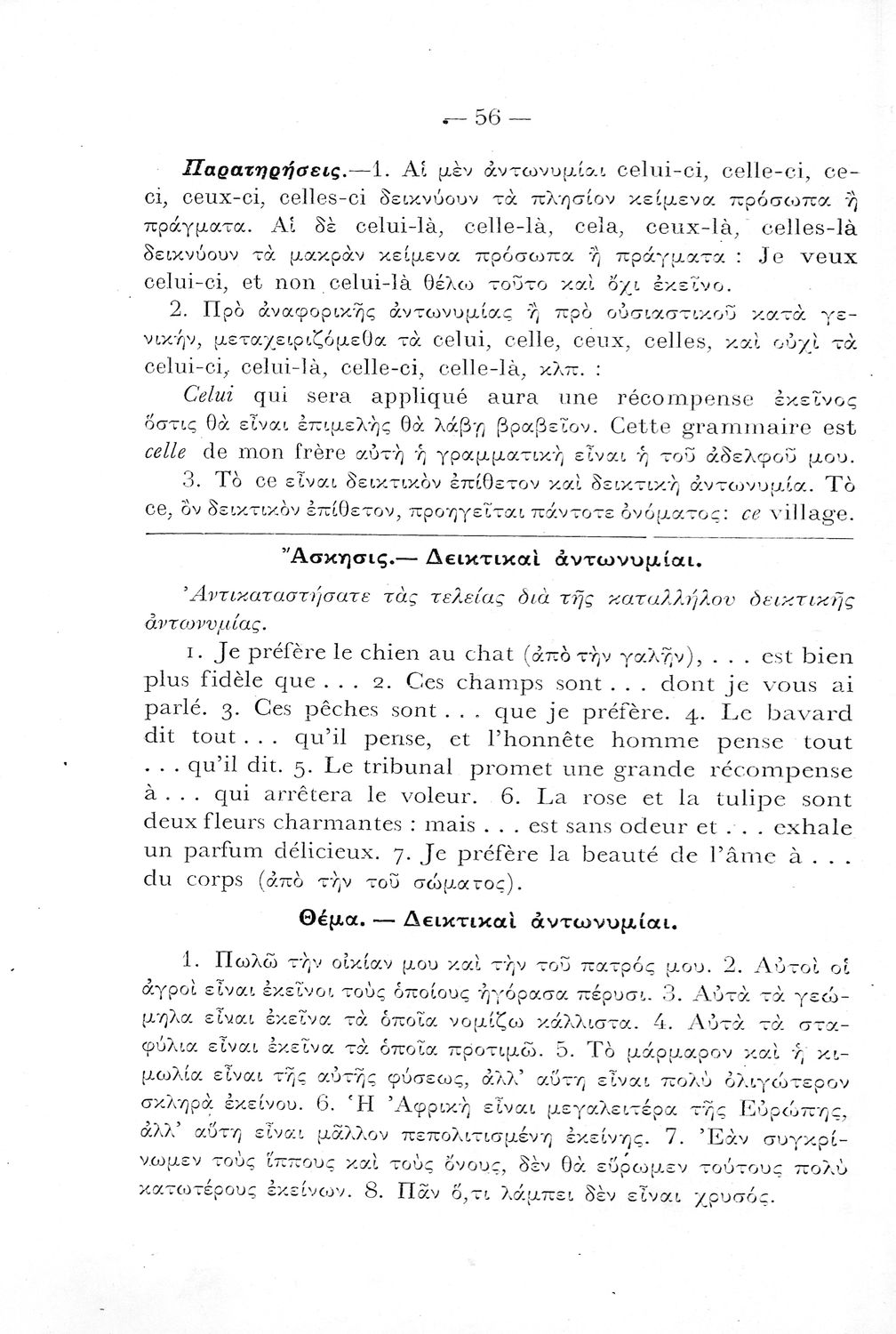 — 56 —

Παρατηρήσεις.—1. Αἱ μὲν ἀντωνυμίαι celui-ci, celle-ci, ceci, ceux-ci, celles-ci δεικνύουν τὰ πλησίον κείμενα πρόσωπα ἢ πράγματα. Αἱ δὲ celui-là, celle-là, cela, ceux-là, celles-là δεικνύουν τὰ μακρὰν κείμενα πρόσωπα ἢ πράγματα : Je veux celui-ci, et non celui-là θέλω τοῦτο καὶ ὄχι ἐκεῖνο.

2. Πρὸ ἀναφορικῆς ἀντωνυμίας ἢ πρὸ οὐσιαστικοῦ κατὰ γενικήν, μεταχειριζόμεθα τὰ celui, celle, ceux, celles, καὶ οὐχὶ τὰ celui-ci, celui-là, celle-ci, celle-là, κλπ. :

Celui qui sera appliqué aura une récompense ἐκεῖνος ὅστις θὰ εἶναι ἐπιμελὴς θὰ λάβῃ βραβεῖον. Cette grammaire est celle de mon frère αὐτὴ ἡ γραμματικὴ εἶναι ἡ τοῦ ἀδελφοῦ μου.

3. Τὸ ce εἶναι δεικτικὸν ἐπίθετον καὶ δεικτικὴ ἀντωνυμία. Τὸ ce, ὂν δεικτικὸν ἐπίθετον, προηγεῖται πάντοτε ὀνόματος: ce village.

Ἄσκησις.— Δεικτικαὶ ἀντωνυμίαι.

Ἀντικαταστήσατε τὰς τελείας διὰ τῆς καταλλήλου δεικτικῆς ἀντωνυμίας.

1. Je préfère le chien au chat (ἀπὸ τὴν γαλῆν), . . . est bien plus fidèle que . . . 2. Ces champs sont . . . dont je vous ai parlé. 3. Ces pêches sont . . . que je préfère. 4. Le bavard dit tout . . . qu'il pense, et l'honnête homme pense tout . . . qu'il dit. 5. Le tribunal promet une grande récompense à . . . qui arrêtera le voleur. 6. La rose et la tulipe sont deux fleurs charmantes : mais . . . est sans odeur et . . . exhale un parfum délicieux. 7. Je préfère la beauté de l'âme à . . . du corps (ἀπὸ τὴν τοῦ σώματος).

Θέμα. — Δεικτικαὶ ἀντωνυμίαι.

1. Πωλῶ τὴν οἰκίαν μου καὶ τὴν τοῦ πατρός μου. 2. Αὐτοὶ οἱ ἀγροὶ εἶναι ἐκεῖνοι τοὺς ὁποίους ἠγόρασα πέρυσι. 3. Αὐτὰ τὰ γεώμηλα εἶναι ἐκεῖνα τὰ ὁποῖα νομίζω κάλλιστα. 4. Αὐτὰ τὰ σταφύλια εἶναι ἐκεῖνα τὰ ὁποῖα προτιμῶ. 5. Τὸ μάρμαρον καὶ ἡ κιμωλία εἶναι τῆς αὐτῆς φύσεως, ἀλλ' αὕτη εἶναι πολὺ ὀλιγώτερον σκληρὰ ἐκείνου. 6. Ἡ Ἀφρικὴ εἶναι μεγαλειτέρα τῆς Εὐρώπης, ἀλλ' αὕτη εἶναι μᾶλλον πεπολιτισμένη ἐκείνης. 7. Ἐὰν συγκρίνωμεν τοὺς ἵππους καὶ τοὺς ὄνους, δὲν θὰ εὕρωμεν τούτους πολὺ κατωτέρους ἐκείνων. 8. Πᾶν ὅ,τι λάμπει δὲν εἶναι χρυσός.